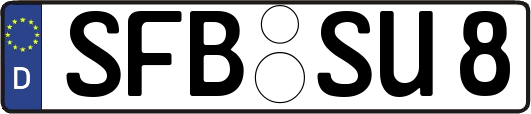 D SFB SU 8